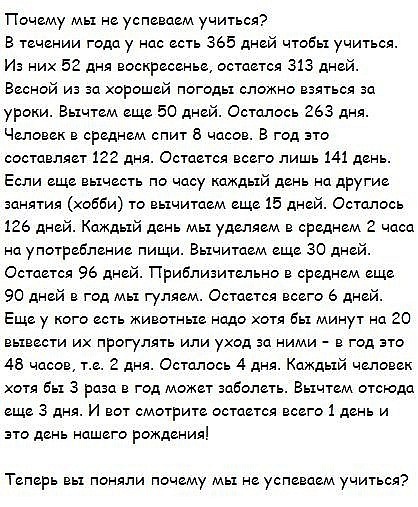 Почему мы не успеваем учиться?
В течении года у нас есть 365 дней чтобы учиться. Из них 52 дня воскресенье, остается 313 дней. Весной из за хорошей погоды сложно взяться за уроки. Вычтем еще 50 дней. Осталось 263 дня. Человек в среднем спит 8 часов. В год это составляет 122 дня. Остается всего лишь 141 день. Если еще вычесть по часу каждый день на другие занятия (хобби) то вычитаем еще 15 дней. Осталось 126 дней. Каждый день мы уделяем в среднем 2 часа на употребление пищи. Вычитаем еще 30 дней. Остается 96 дней. Приблизительно в среднем еще 90 дней в год мы гуляем. Остается всего 6 дней. Еще у кого есть животные надо хотя бы минут на 20 вывести их прогулять или уход за ними - в год это 48 часов, т.е. 2 дня. Осталось 4 дня. Каждый человек хотя бы 3 раза в год может заболеть. Вычтем отсюда еще 3 дня. И вот смотрите остается всего 1 день и это день нашего рождения!

Теперь вы поняли почему мы не успеваем учиться?